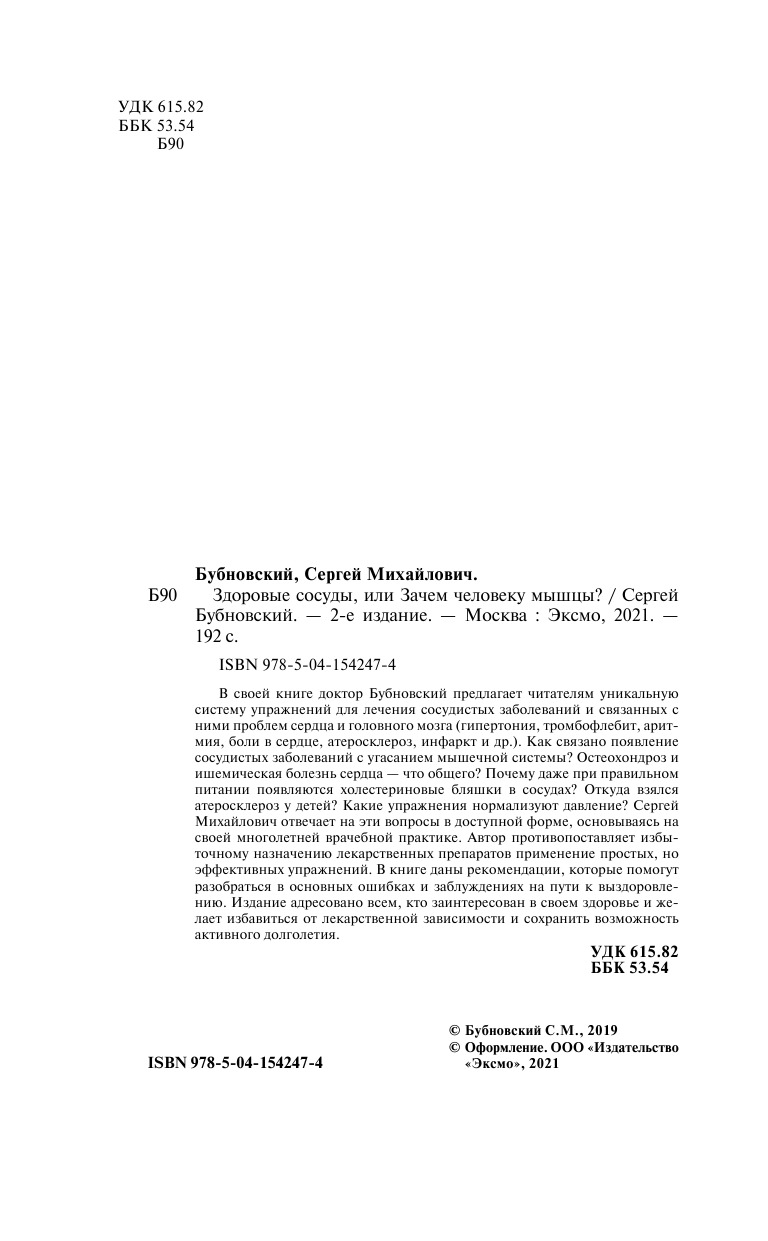 УДК 615.82
ББК 53.54
Б90

Бубновский, Сергей Михайлович.

Б90 Здоровые сосуды, или Зачем человеку мышцы? / Сергей Бубновский. — 2-е издание. — Москва : Эксмо, 2021. — 192 с.

ISBN 978-5-04-154247-4

В своей книге доктор Бубновский предлагает читателям уникальную систему упражнений для лечения сосудистых заболеваний и связанных с ними проблем сердца и головного мозга (гипертония, тромбофлебит, аритмия, боли в сердце, атеросклероз, инфаркт и др.). Как связано появление сосудистых заболеваний с угасанием мышечной системы? Остеохондроз и ишемическая болезнь сердца — что общего? Почему даже при правильном питании появляются холестериновые бляшки в сосудах? Откуда взялся атеросклероз у детей? Какие упражнения нормализуют давление? Сергей Михайлович отвечает на эти вопросы в доступной форме, основываясь на своей многолетней врачебной практике. Автор противопоставляет избыточному назначению лекарственных препаратов применение простых, но эффективных упражнений. В книге даны рекомендации, которые помогут разобраться в основных ошибках и заблуждениях на пути к выздоровлению. Издание адресовано всем, кто заинтересован в своем здоровье и желает избавиться от лекарственной зависимости и сохранить возможность активного долголетия.

УДК 615.82
ББК 53.54

© Бубновский С.М., 2019
© Оформление. ООО «Издательство «Эксмо», 2021

ISBN 978-5-04-154247-4